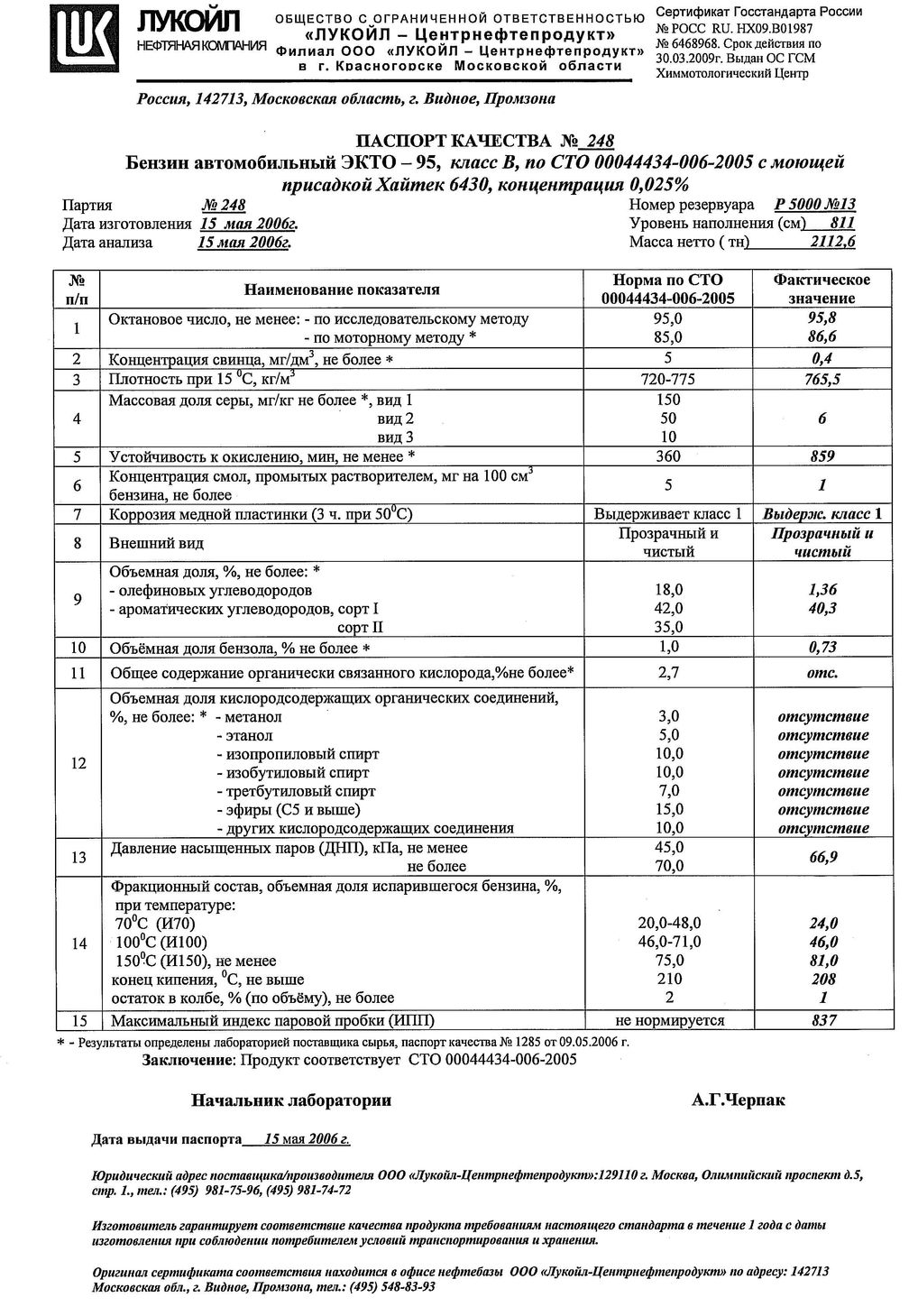 ЛУКОЙЛ
НЕФТЯНАЯ КОМПАНИЯ

ОБЩЕСТВО С ОГРАНИЧЕННОЙ ОТВЕТСТВЕННОСТЬЮ
«ЛУКОЙЛ – Центрнефтепродукт»
Филиал ООО «ЛУКОЙЛ – Центрнефтепродукт»
в г. Красногорске Московской области

Сертификат Госстандарта России № РОСС RU. НХ09.В01987 № 6468968. Срок действия по 30.03.2009г. Выдан ОС ГСМ Химмотологический Центр

Россия, 142713, Московская область, г. Видное, Промзона

ПАСПОРТ КАЧЕСТВА № 248
Бензин автомобильный ЭКТО – 95, класс В, по СТО 00044434-006-2005 с моющей присадкой Хайтек 6430, концентрация 0,025%

Партия № 248
Дата изготовления 15 мая 2006г.
Дата анализа 15 мая 2006г.

Номер резервуара Р 5000 №13
Уровень наполнения (см) 811
Масса нетто ( тн) 2112,6

| № п/п | Наименование показателя | Норма по СТО 00044434-006-2005 | Фактическое значение |
|---|---|---|---|
| 1 | Октановое число, не менее: - по исследовательскому методу<br>- по моторному методу * | 95,0<br>85,0 | 95,8<br>86,6 |
| 2 | Концентрация свинца, мг/дм$^3$, не более * | 5 | 0,4 |
| 3 | Плотность при 15 $^0$С, кг/м$^3$ | 720-775 | 765,5 |
| 4 | Массовая доля серы, мг/кг не более *, вид 1<br>вид 2<br>вид 3 | 150<br>50<br>10 | 6 |
| 5 | Устойчивость к окислению, мин, не менее * | 360 | 859 |
| 6 | Концентрация смол, промытых растворителем, мг на 100 см$^3$ бензина, не более | 5 | 1 |
| 7 | Коррозия медной пластинки (3 ч. при 50$^0$С) | Выдерживает класс 1 | Выдерж. класс 1 |
| 8 | Внешний вид | Прозрачный и чистый | Прозрачный и чистый |
| 9 | Объемная доля, %, не более: *<br>- олефиновых углеводородов<br>- ароматических углеводородов, сорт I<br>сорт II | 18,0<br>42,0<br>35,0 | 1,36<br>40,3 |
| 10 | Объёмная доля бензола, % не более * | 1,0 | 0,73 |
| 11 | Общее содержание органически связанного кислорода,%не более* | 2,7 | отс. |
| 12 | Объемная доля кислородсодержащих органических соединений, %, не более: * - метанол<br>- этанол<br>- изопропиловый спирт<br>- изобутиловый спирт<br>- третбутиловый спирт<br>- эфиры (С5 и выше)<br>- других кислородсодержащих соединения | 3,0<br>5,0<br>10,0<br>10,0<br>7,0<br>15,0<br>10,0 | отсутствие<br>отсутствие<br>отсутствие<br>отсутствие<br>отсутствие<br>отсутствие<br>отсутствие |
| 13 | Давление насыщенных паров (ДНП), кПа, не менее<br>не более | 45,0<br>70,0 | 66,9 |
| 14 | Фракционный состав, объемная доля испарившегося бензина, %, при температуре:<br>70$^0$С (И70)<br>100$^0$С (И100)<br>150$^0$С (И150), не менее<br>конец кипения, $^0$С, не выше<br>остаток в колбе, % (по объёму), не более | 20,0-48,0<br>46,0-71,0<br>75,0<br>210<br>2 | 24,0<br>46,0<br>81,0<br>208<br>1 |
| 15 | Максимальный индекс паровой пробки (ИПП) | не нормируется | 837 |

* - Результаты определены лабораторией поставщика сырья, паспорт качества № 1285 от 09.05.2006 г.
Заключение: Продукт соответствует СТО 00044434-006-2005

Начальник лаборатории А.Г.Черпак

Дата выдачи паспорта 15 мая 2006 г.

Юридический адрес поставщика/производителя ООО «Лукойл-Центрнефтепродукт»:129110 г. Москва, Олимпийский проспект д.5, стр. 1., тел.: (495) 981-75-96, (495) 981-74-72

Изготовитель гарантирует соответствие качества продукта требованиям настоящего стандарта в течение 1 года с даты изготовления при соблюдении потребителем условий транспортирования и хранения.

Оригинал сертификата соответствия находится в офисе нефтебазы ООО «Лукойл-Центрнефтепродукт» по адресу: 142713 Московская обл., г. Видное, Промзона, тел.: (495) 548-83-93